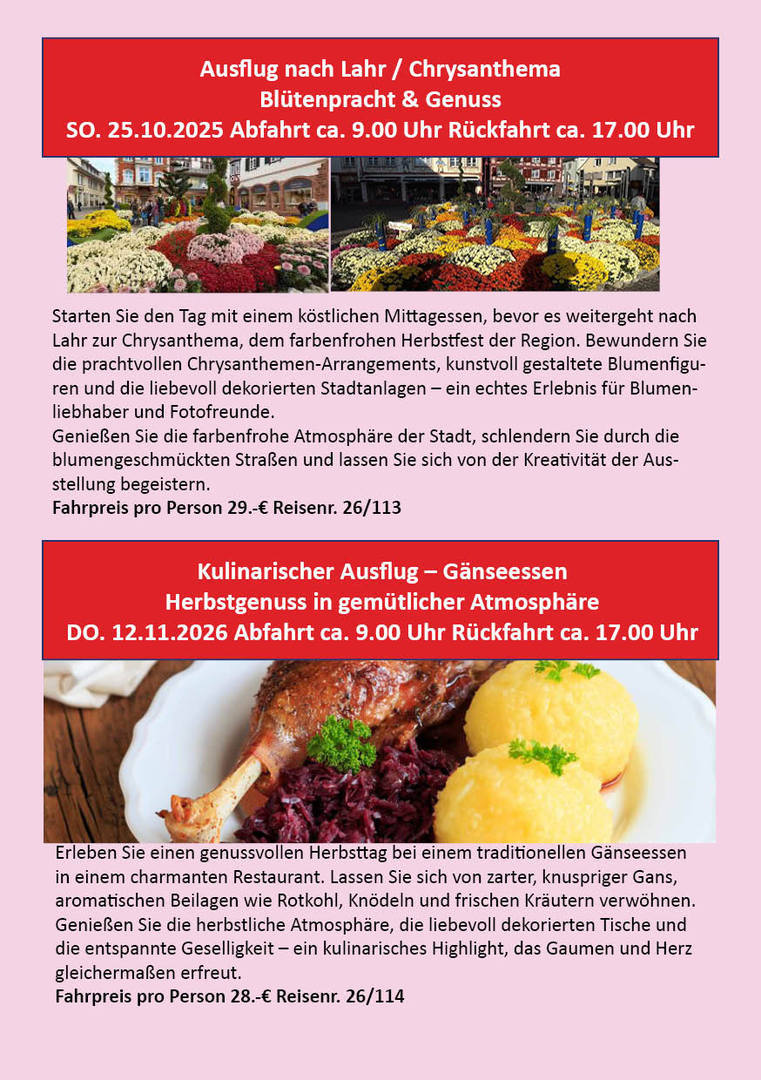 Ausflug nach Lahr / Chrysanthema
Blütenpracht & Genuss
SO. 25.10.2025 Abfahrt ca. 9.00 Uhr Rückfahrt ca. 17.00 Uhr

Starten Sie den Tag mit einem köstlichen Mittagessen, bevor es weitergeht nach Lahr zur Chrysanthema, dem farbenfrohen Herbstfest der Region. Bewundern Sie die prachtvollen Chrysanthemen-Arrangements, kunstvoll gestaltete Blumenfiguren und die liebevoll dekorierten Stadtanlagen – ein echtes Erlebnis für Blumenliebhaber und Fotofreunde.
Genießen Sie die farbenfrohe Atmosphäre der Stadt, schlendern Sie durch die blumengeschmückten Straßen und lassen Sie sich von der Kreativität der Ausstellung begeistern.
Fahrpreis pro Person 29.-€ Reisenr. 26/113

Kulinarischer Ausflug – Gänseessen
Herbstgenuss in gemütlicher Atmosphäre
DO. 12.11.2026 Abfahrt ca. 9.00 Uhr Rückfahrt ca. 17.00 Uhr

Erleben Sie einen genussvollen Herbsttag bei einem traditionellen Gänseessen in einem charmanten Restaurant. Lassen Sie sich von zarter, knuspriger Gans, aromatischen Beilagen wie Rotkohl, Knödeln und frischen Kräutern verwöhnen. Genießen Sie die herbstliche Atmosphäre, die liebevoll dekorierten Tische und die entspannte Geselligkeit – ein kulinarisches Highlight, das Gaumen und Herz gleichermaßen erfreut.
Fahrpreis pro Person 28.-€ Reisenr. 26/114